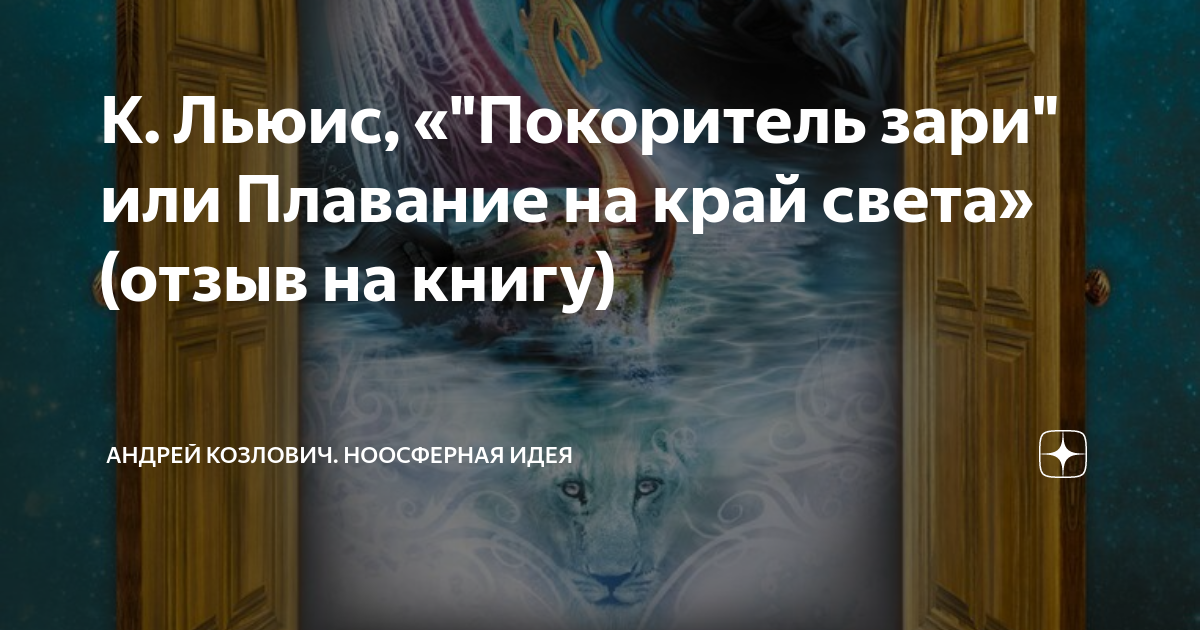 К. Льюис, «"Покоритель зари" или Плавание на край света» (отзыв на книгу)

АНДРЕЙ КОЗЛОВИЧ. НООСФЕРНАЯ ИДЕЯ